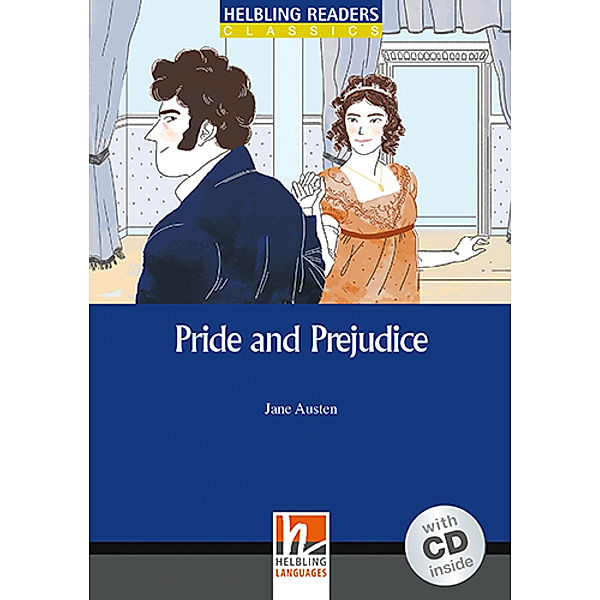 HELBLING READERS
CLASSICS

Pride and Prejudice

Jane Austen

HELBLING LANGUAGES

with CD inside